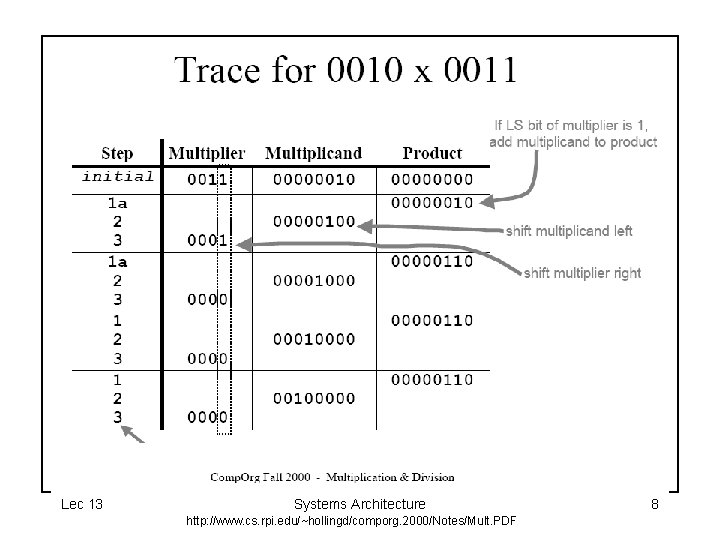 Trace for 0010 x 0011

If LS bit of multiplier is 1, add multiplicand to product

| Step | Multiplier | Multiplicand | Product |
|---|---|---|---|
| initial | 0011 | 00000010 | 00000000 |
| 1a | | | 00000010 |
| 2 | | 00000100 | |
| 3 | 0001 | | |
| 1a | | | 00000110 |
| 2 | | 00001000 | |
| 3 | 0000 | | |
| 1 | | | 00000110 |
| 2 | | 00010000 | |
| 3 | 0000 | | |
| 1 | | | 00000110 |
| 2 | | 00100000 | |
| 3 | 0000 | | |

shift multiplicand left

shift multiplier right

CompOrg Fall 2000 - Multiplication & Division

Lec 13

Systems Architecture

8

http://www.cs.rpi.edu/~hollingd/comporg.2000/Notes/Mult.PDF